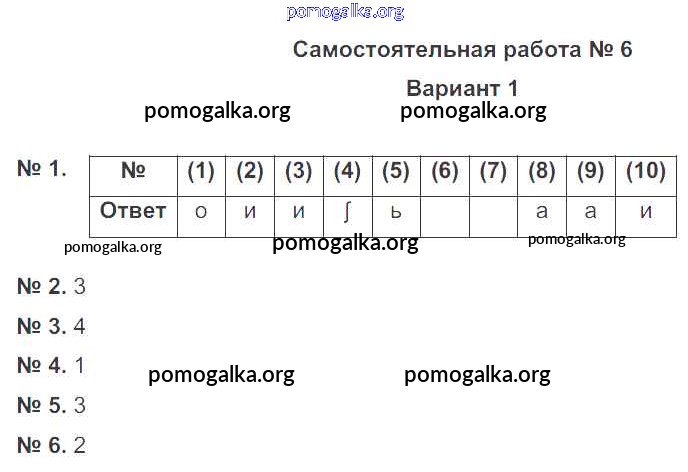 Самостоятельная работа № 6

Вариант 1

№ 1.

| № | (1) | (2) | (3) | (4) | (5) | (6) | (7) | (8) | (9) | (10) |
|---|---|---|---|---|---|---|---|---|---|---|
| Ответ | о | и | и | ∫ | ь |  |  | а | а | и |

№ 2. 3

№ 3. 4

№ 4. 1

№ 5. 3

№ 6. 2

pomogalka.org